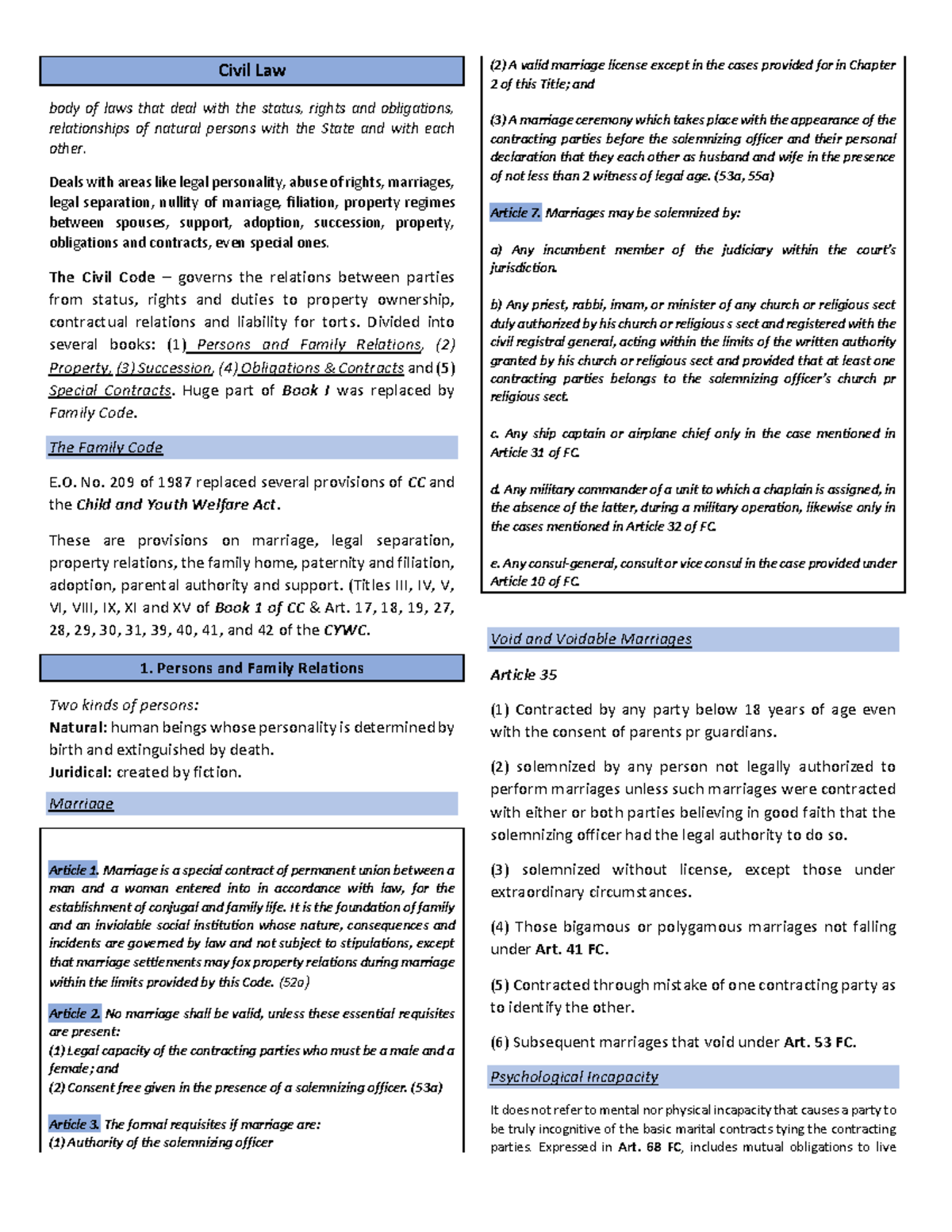 Civil Law

body of laws that deal with the status, rights and obligations, relationships of natural persons with the State and with each other.

Deals with areas like legal personality, abuse of rights, marriages, legal separation, nullity of marriage, filiation, property regimes between spouses, support, adoption, succession, property, obligations and contracts, even special ones.

The Civil Code – governs the relations between parties from status, rights and duties to property ownership, contractual relations and liability for torts. Divided into several books: (1) Persons and Family Relations, (2) Property, (3) Succession, (4) Obligations & Contracts and (5) Special Contracts. Huge part of Book I was replaced by Family Code.

The Family Code

E.O. No. 209 of 1987 replaced several provisions of CC and the Child and Youth Welfare Act.

These are provisions on marriage, legal separation, property relations, the family home, paternity and filiation, adoption, parental authority and support. (Titles III, IV, V, VI, VIII, IX, XI and XV of Book 1 of CC & Art. 17, 18, 19, 27, 28, 29, 30, 31, 39, 40, 41, and 42 of the CYWC.

1. Persons and Family Relations

Two kinds of persons:
Natural: human beings whose personality is determined by birth and extinguished by death.
Juridical: created by fiction.

Marriage

Article 1. Marriage is a special contract of permanent union between a man and a woman entered into in accordance with law, for the establishment of conjugal and family life. It is the foundation of family and an inviolable social institution whose nature, consequences and incidents are governed by law and not subject to stipulations, except that marriage settlements may fox property relations during marriage within the limits provided by this Code. (52a)

Article 2. No marriage shall be valid, unless these essential requisites are present:
(1) Legal capacity of the contracting parties who must be a male and a female; and
(2) Consent free given in the presence of a solemnizing officer. (53a)

Article 3. The formal requisites if marriage are:
(1) Authority of the solemnizing officer

(2) A valid marriage license except in the cases provided for in Chapter 2 of this Title; and

(3) A marriage ceremony which takes place with the appearance of the contracting parties before the solemnizing officer and their personal declaration that they each other as husband and wife in the presence of not less than 2 witness of legal age. (53a, 55a)

Article 7. Marriages may be solemnized by:

a) Any incumbent member of the judiciary within the court's jurisdiction.

b) Any priest, rabbi, imam, or minister of any church or religious sect duly authorized by his church or religious s sect and registered with the civil registral general, acting within the limits of the written authority granted by his church or religious sect and provided that at least one contracting parties belongs to the solemnizing officer's church pr religious sect.

c. Any ship captain or airplane chief only in the case mentioned in Article 31 of FC.

d. Any military commander of a unit to which a chaplain is assigned, in the absence of the latter, during a military operation, likewise only in the cases mentioned in Article 32 of FC.

e. Any consul-general, consult or vice consul in the case provided under Article 10 of FC.

Void and Voidable Marriages

Article 35

(1) Contracted by any party below 18 years of age even with the consent of parents pr guardians.

(2) solemnized by any person not legally authorized to perform marriages unless such marriages were contracted with either or both parties believing in good faith that the solemnizing officer had the legal authority to do so.

(3) solemnized without license, except those under extraordinary circumstances.

(4) Those bigamous or polygamous marriages not falling under Art. 41 FC.

(5) Contracted through mistake of one contracting party as to identify the other.

(6) Subsequent marriages that void under Art. 53 FC.

Psychological Incapacity

It does not refer to mental nor physical incapacity that causes a party to be truly incognitive of the basic marital contracts tying the contracting parties. Expressed in Art. 68 FC, includes mutual obligations to live